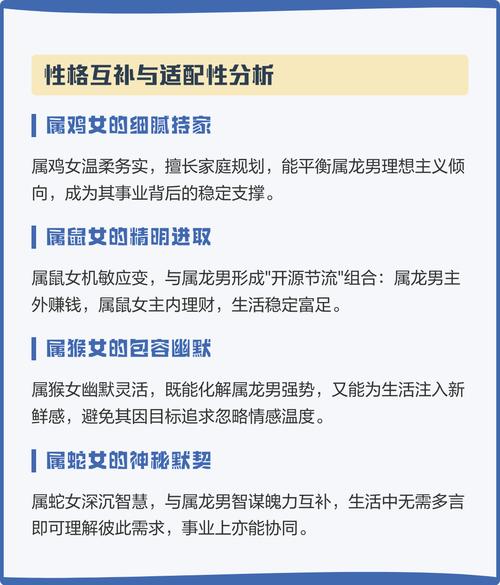 性格互补与适配性分析

属鸡女的细腻持家

属鸡女温柔务实，擅长家庭规划，能平衡属龙男理想主义倾向，成为其事业背后的稳定支撑。

属鼠女的精明进取

属鼠女机敏应变，与属龙男形成"开源节流"组合：属龙男主外赚钱，属鼠女主内理财，生活稳定富足。

属猴女的包容幽默

属猴女幽默灵活，既能化解属龙男强势，又能为生活注入新鲜感，避免其因目标追求忽略情感温度。

属蛇女的神秘默契

属蛇女深沉智慧，与属龙男智谋魄力互补，生活中无需多言即可理解彼此需求，事业上亦能协同。